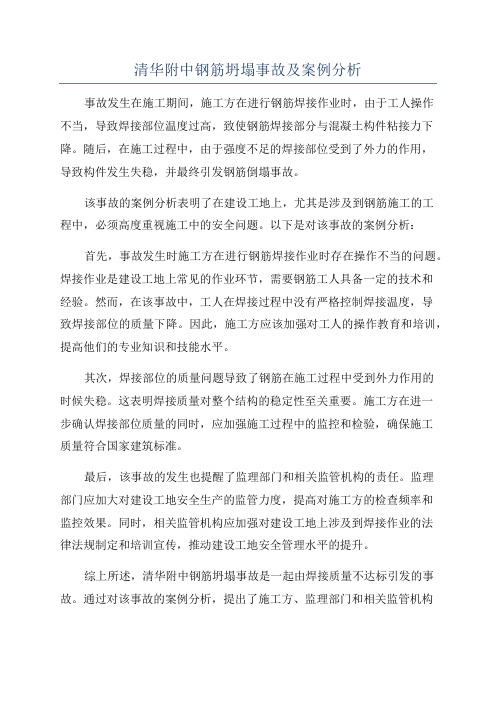 清华附中钢筋坍塌事故及案例分析

事故发生在施工期间，施工方在进行钢筋焊接作业时，由于工人操作不当，导致焊接部位温度过高，致使钢筋焊接部分与混凝土构件粘接力下降。随后，在施工过程中，由于强度不足的焊接部位受到了外力的作用，导致构件发生失稳，并最终引发钢筋倒塌事故。

该事故的案例分析表明了在建设工地上，尤其是涉及到钢筋施工的工程中，必须高度重视施工中的安全问题。以下是对该事故的案例分析：

首先，事故发生时施工方在进行钢筋焊接作业时存在操作不当的问题。焊接作业是建设工地上常见的作业环节，需要钢筋工人具备一定的技术和经验。然而，在该事故中，工人在焊接过程中没有严格控制焊接温度，导致焊接部位的质量下降。因此，施工方应该加强对工人的操作教育和培训，提高他们的专业知识和技能水平。

其次，焊接部位的质量问题导致了钢筋在施工过程中受到外力作用的时候失稳。这表明焊接质量对整个结构的稳定性至关重要。施工方在进一步确认焊接部位质量的同时，应加强施工过程中的监控和检验，确保施工质量符合国家建筑标准。

最后，该事故的发生也提醒了监理部门和相关监管机构的责任。监理部门应加大对建设工地安全生产的监管力度，提高对施工方的检查频率和监控效果。同时，相关监管机构应加强对建设工地上涉及到焊接作业的法律法规制定和培训宣传，推动建设工地安全管理水平的提升。

综上所述，清华附中钢筋坍塌事故是一起由焊接质量不达标引发的事故。通过对该事故的案例分析，提出了施工方、监理部门和相关监管机构